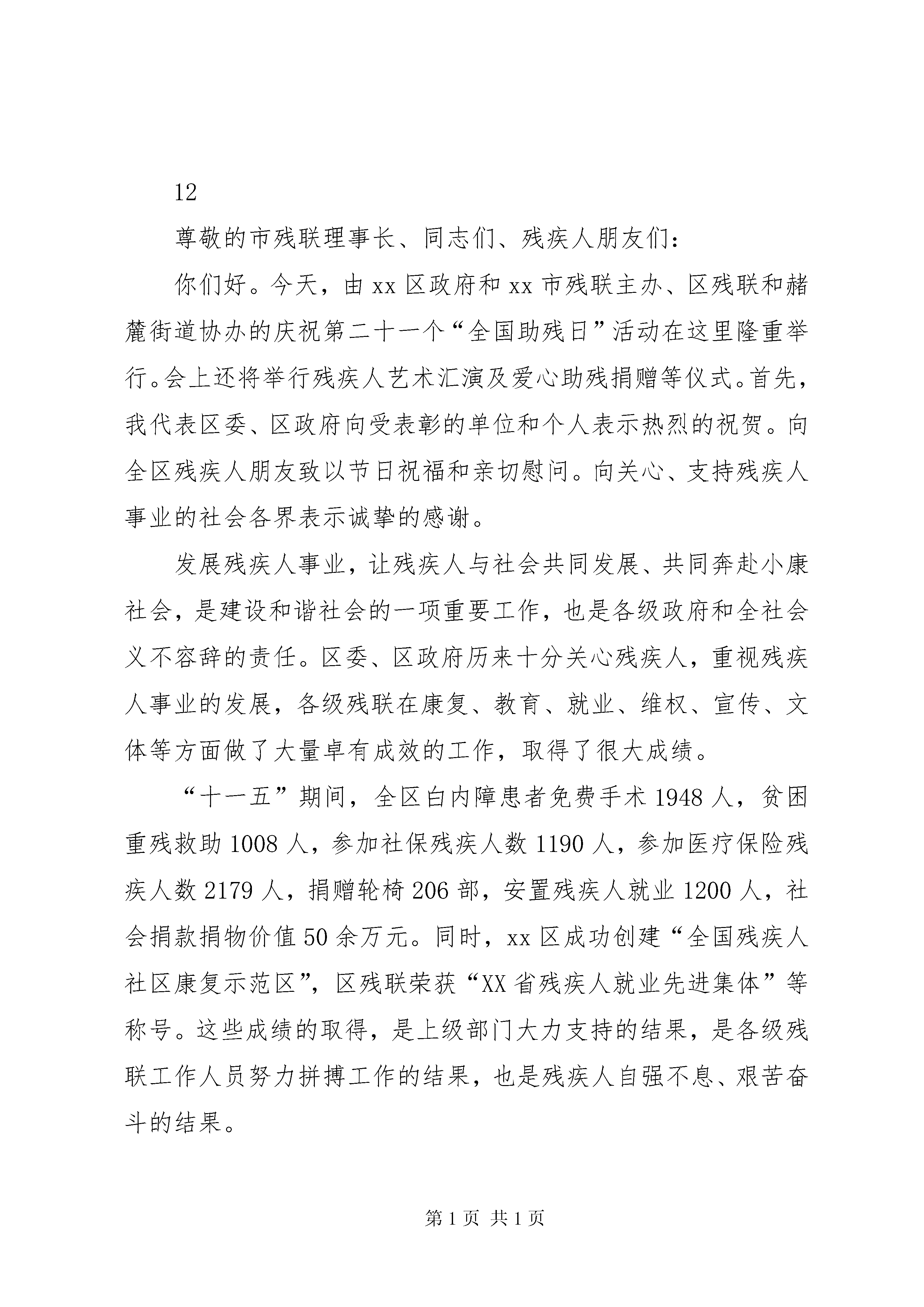 12

尊敬的市残联理事长、同志们、残疾人朋友们：

你们好。今天，由xx区政府和xx市残联主办、区残联和赭麓街道协办的庆祝第二十一个“全国助残日”活动在这里隆重举行。会上还将举行残疾人艺术汇演及爱心助残捐赠等仪式。首先，我代表区委、区政府向受表彰的单位和个人表示热烈的祝贺。向全区残疾人朋友致以节日祝福和亲切慰问。向关心、支持残疾人事业的社会各界表示诚挚的感谢。

发展残疾人事业，让残疾人与社会共同发展、共同奔赴小康社会，是建设和谐社会的一项重要工作，也是各级政府和全社会义不容辞的责任。区委、区政府历来十分关心残疾人，重视残疾人事业的发展，各级残联在康复、教育、就业、维权、宣传、文体等方面做了大量卓有成效的工作，取得了很大成绩。

“十一五”期间，全区白内障患者免费手术1948人，贫困重残救助1008人，参加社保残疾人数1190人，参加医疗保险残疾人数2179人，捐赠轮椅206部，安置残疾人就业1200人，社会捐款捐物价值50余万元。同时，xx区成功创建“全国残疾人社区康复示范区”，区残联荣获“XX省残疾人就业先进集体”等称号。这些成绩的取得，是上级部门大力支持的结果，是各级残联工作人员努力拼搏工作的结果，也是残疾人自强不息、艰苦奋斗的结果。

第1页 共1页